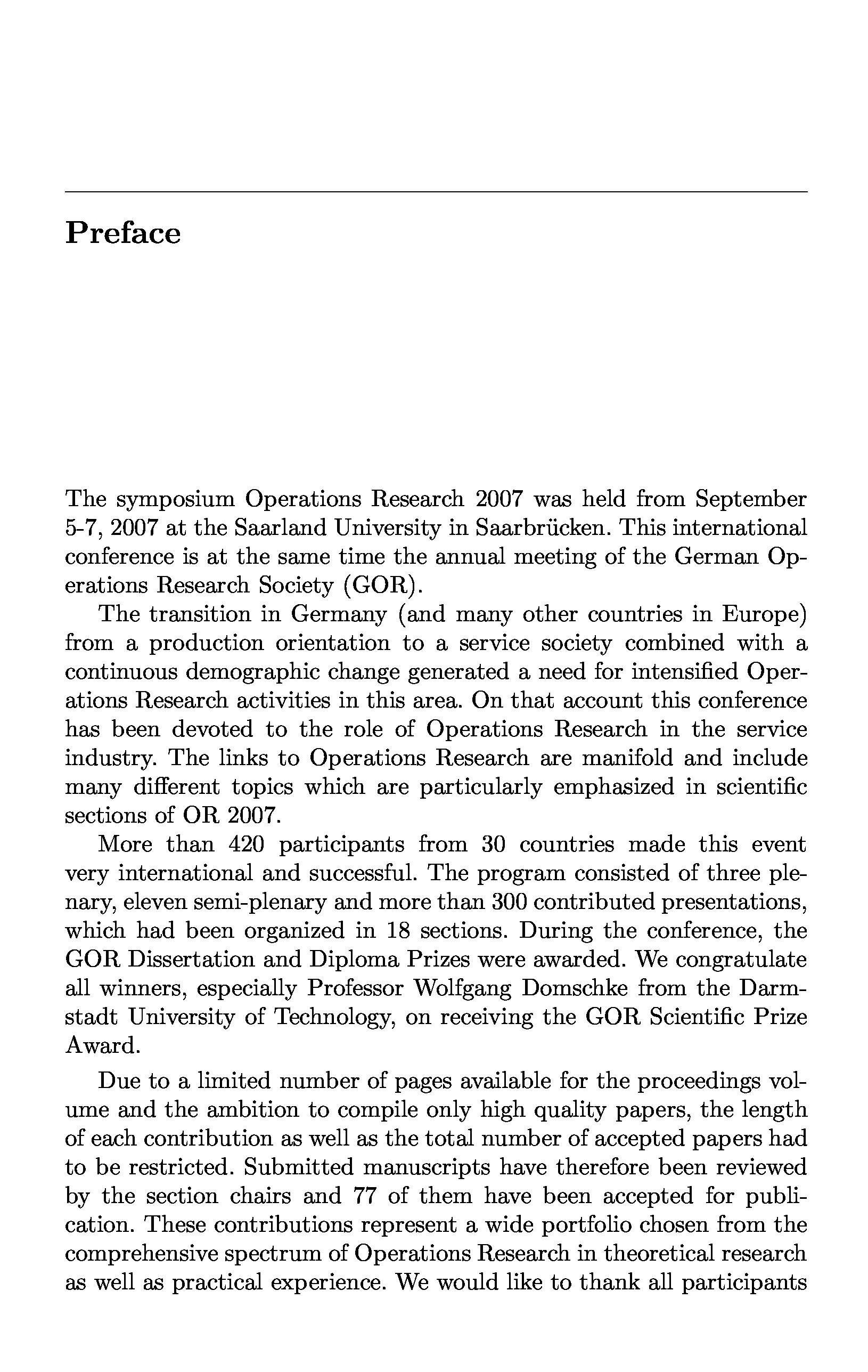 Preface

The symposium Operations Research 2007 was held from September 5-7, 2007 at the Saarland University in Saarbrücken. This international conference is at the same time the annual meeting of the German Operations Research Society (GOR).

The transition in Germany (and many other countries in Europe) from a production orientation to a service society combined with a continuous demographic change generated a need for intensified Operations Research activities in this area. On that account this conference has been devoted to the role of Operations Research in the service industry. The links to Operations Research are manifold and include many different topics which are particularly emphasized in scientific sections of OR 2007.

More than 420 participants from 30 countries made this event very international and successful. The program consisted of three plenary, eleven semi-plenary and more than 300 contributed presentations, which had been organized in 18 sections. During the conference, the GOR Dissertation and Diploma Prizes were awarded. We congratulate all winners, especially Professor Wolfgang Domschke from the Darmstadt University of Technology, on receiving the GOR Scientific Prize Award.

Due to a limited number of pages available for the proceedings volume and the ambition to compile only high quality papers, the length of each contribution as well as the total number of accepted papers had to be restricted. Submitted manuscripts have therefore been reviewed by the section chairs and 77 of them have been accepted for publication. These contributions represent a wide portfolio chosen from the comprehensive spectrum of Operations Research in theoretical research as well as practical experience. We would like to thank all participants